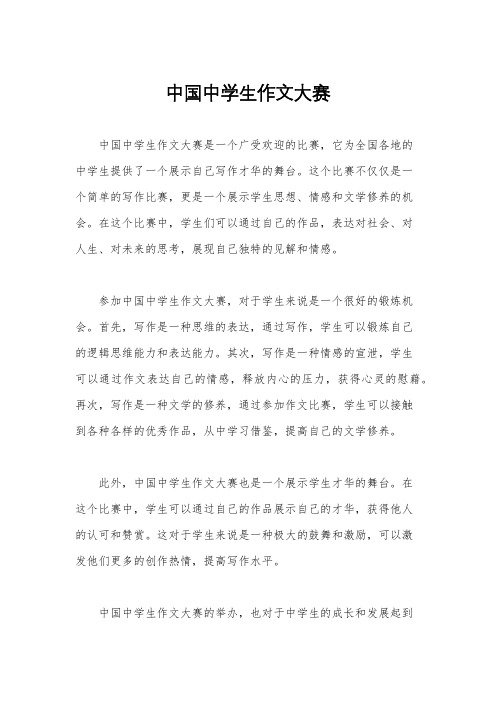 中国中学生作文大赛

中国中学生作文大赛是一个广受欢迎的比赛，它为全国各地的中学生提供了一个展示自己写作才华的舞台。这个比赛不仅仅是一个简单的写作比赛，更是一个展示学生思想、情感和文学修养的机会。在这个比赛中，学生们可以通过自己的作品，表达对社会、对人生、对未来的思考，展现自己独特的见解和情感。

参加中国中学生作文大赛，对于学生来说是一个很好的锻炼机会。首先，写作是一种思维的表达，通过写作，学生可以锻炼自己的逻辑思维能力和表达能力。其次，写作是一种情感的宣泄，学生可以通过作文表达自己的情感，释放内心的压力，获得心灵的慰藉。再次，写作是一种文学的修养，通过参加作文比赛，学生可以接触到各种各样的优秀作品，从中学习借鉴，提高自己的文学修养。

此外，中国中学生作文大赛也是一个展示学生才华的舞台。在这个比赛中，学生可以通过自己的作品展示自己的才华，获得他人的认可和赞赏。这对于学生来说是一种极大的鼓舞和激励，可以激发他们更多的创作热情，提高写作水平。

中国中学生作文大赛的举办，也对于中学生的成长和发展起到